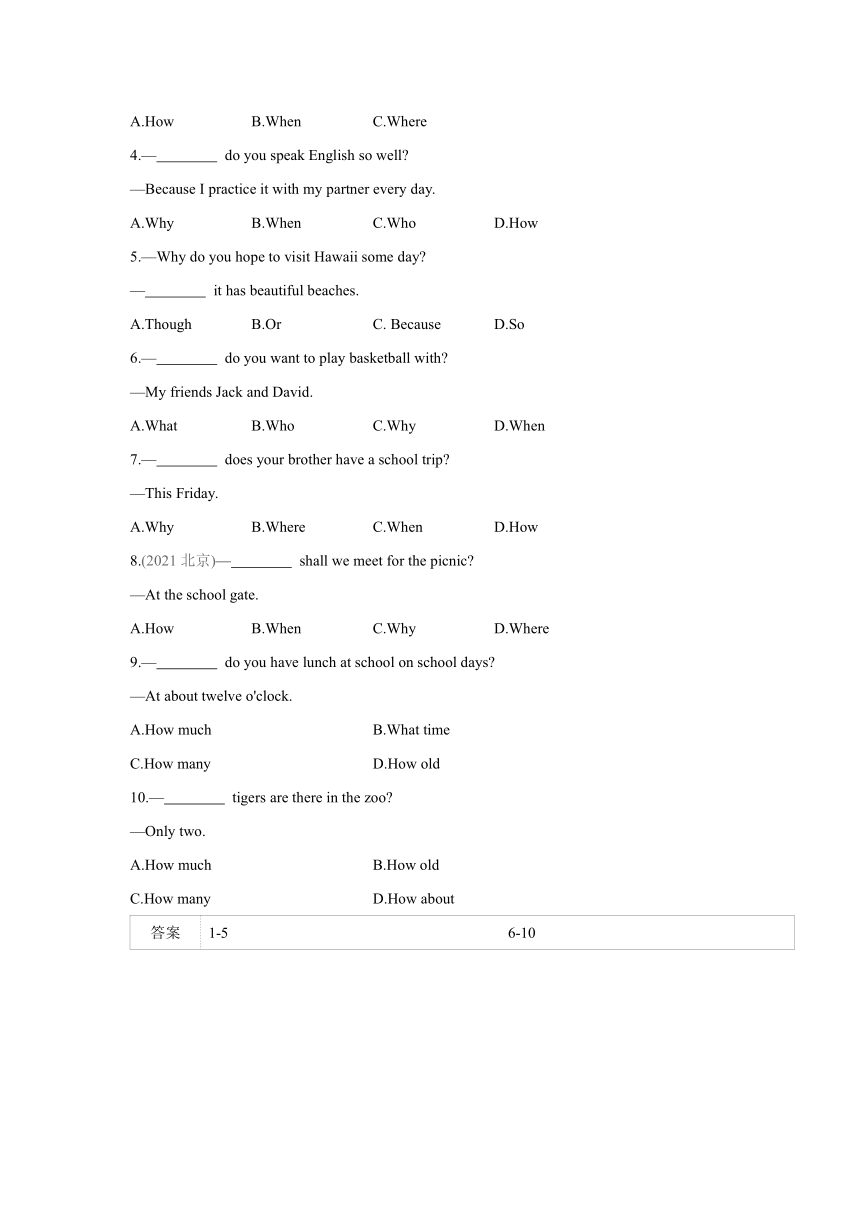 A.How B.When C.Where

4.—________ do you speak English so well?

—Because I practice it with my partner every day.

A.Why B.When C.Who D.How

5.—Why do you hope to visit Hawaii some day?

—________ it has beautiful beaches.

A.Though B.Or C. Because D.So

6.—________ do you want to play basketball with?

—My friends Jack and David.

A.What B.Who C.Why D.When

7.—________ does your brother have a school trip?

—This Friday.

A.Why B.Where C.When D.How

8.(2021 北京)—________ shall we meet for the picnic?

—At the school gate.

A.How B.When C.Why D.Where

9.—________ do you have lunch at school on school days?

—At about twelve o'clock.

A.How much B.What time

C.How many D.How old

10.—________ tigers are there in the zoo?

—Only two.

A.How much B.How old

C.How many D.How about

| 答案 | 1-5 | 6-10 |
|---|---|---|